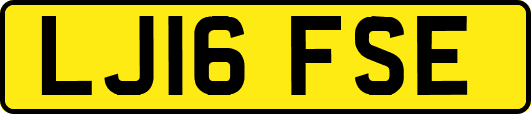 LJ16 FSE